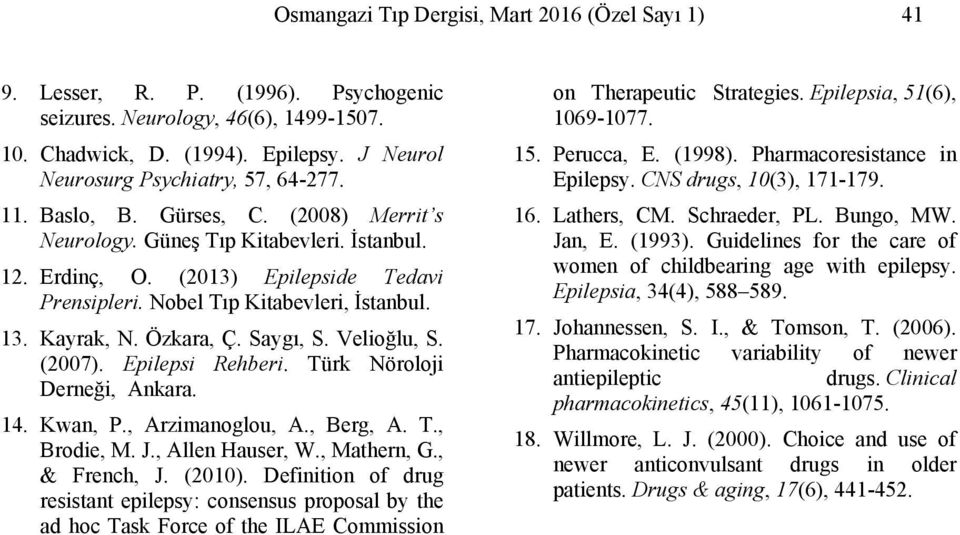 Osmangazi Tıp Dergisi, Mart 2016 (Özel Sayı 1) 41

9. Lesser, R. P. (1996). Psychogenic seizures. Neurology, 46(6), 1499-1507.

10. Chadwick, D. (1994). Epilepsy. J Neurol Neurosurg Psychiatry, 57, 64-277.

11. Baslo, B. Gürses, C. (2008) Merrit's Neurology. Güneş Tıp Kitabevleri. İstanbul.

12. Erdinç, O. (2013) Epilepside Tedavi Prensipleri. Nobel Tıp Kitabevleri, İstanbul.

13. Kayrak, N. Özkara, Ç. Saygı, S. Velioğlu, S. (2007). Epilepsi Rehberi. Türk Nöroloji Derneği, Ankara.

14. Kwan, P., Arzimanoglou, A., Berg, A. T., Brodie, M. J., Allen Hauser, W., Mathern, G., & French, J. (2010). Definition of drug resistant epilepsy: consensus proposal by the ad hoc Task Force of the ILAE Commission on Therapeutic Strategies. Epilepsia, 51(6), 1069-1077.

15. Perucca, E. (1998). Pharmacoresistance in Epilepsy. CNS drugs, 10(3), 171-179.

16. Lathers, CM. Schraeder, PL. Bungo, MW. Jan, E. (1993). Guidelines for the care of women of childbearing age with epilepsy. Epilepsia, 34(4), 588–589.

17. Johannessen, S. I., & Tomson, T. (2006). Pharmacokinetic variability of newer antiepileptic drugs. Clinical pharmacokinetics, 45(11), 1061-1075.

18. Willmore, L. J. (2000). Choice and use of newer anticonvulsant drugs in older patients. Drugs & aging, 17(6), 441-452.